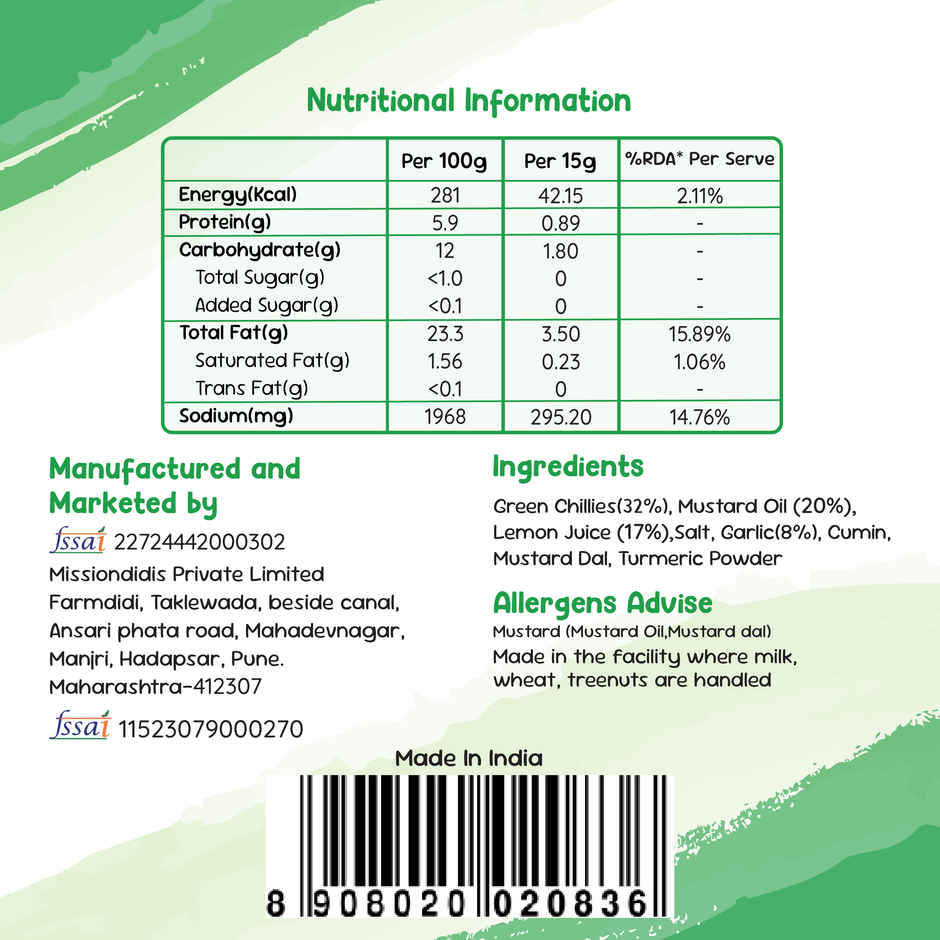 Nutritional Information

| | Per 100g | Per 15g | %RDA* Per Serve |
|---|---|---|---|
| Energy(Kcal) | 281 | 42.15 | 2.11% |
| Protein(g) | 5.9 | 0.89 | - |
| Carbohydrate(g) | 12 | 1.80 | - |
| Total Sugar(g) | <1.0 | 0 | - |
| Added Sugar(g) | <0.1 | 0 | - |
| Total Fat(g) | 23.3 | 3.50 | 15.89% |
| Saturated Fat(g) | 1.56 | 0.23 | 1.06% |
| Trans Fat(g) | <0.1 | 0 | - |
| Sodium(mg) | 1968 | 295.20 | 14.76% |

Manufactured and Marketed by

fssai 22724442000302

Missiondidis Private Limited Farmdidi, Taklewada, beside canal, Ansari phata road, Mahadevnagar, Manjri, Hadapsar, Pune. Maharashtra-412307

fssai 11523079000270

Ingredients

Green Chillies(32%), Mustard Oil (20%), Lemon Juice (17%),Salt, Garlic(8%), Cumin, Mustard Dal, Turmeric Powder

Allergens Advise

Mustard (Mustard Oil,Mustard dal)

Made in the facility where milk, wheat, treenuts are handled

Made In India

8 908020 020836